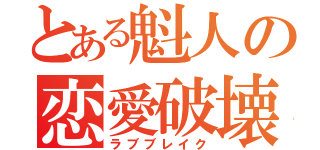 とある魁人の
恋愛破壊
ラブブレイク